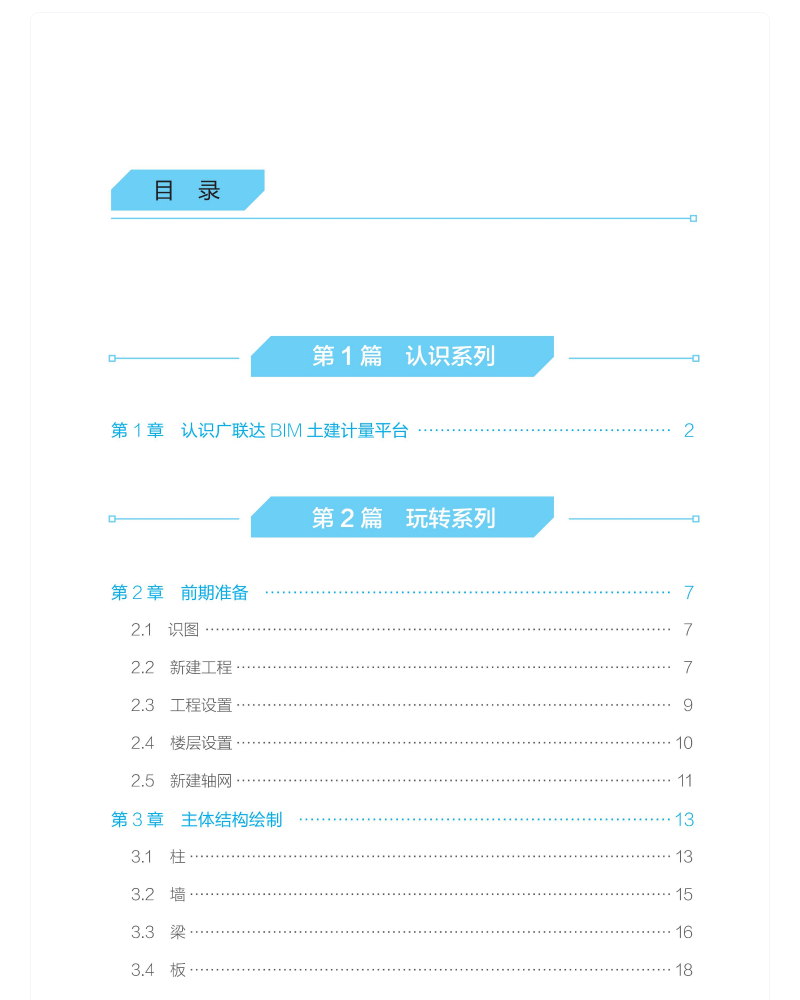 目　录

第 1 篇　认识系列

第 1 章　认识广联达 BIM 土建计量平台 ………………………………… 2

第 2 篇　玩转系列

第 2 章　前期准备 ……………………………………………………… 7

2.1　识图 ……………………………………………………………… 7

2.2　新建工程 ………………………………………………………… 7

2.3　工程设置 ………………………………………………………… 9

2.4　楼层设置 ………………………………………………………… 10

2.5　新建轴网 ………………………………………………………… 11

第 3 章　主体结构绘制 ………………………………………………… 13

3.1　柱 ………………………………………………………………… 13

3.2　墙 ………………………………………………………………… 15

3.3　梁 ………………………………………………………………… 16

3.4　板 ………………………………………………………………… 18